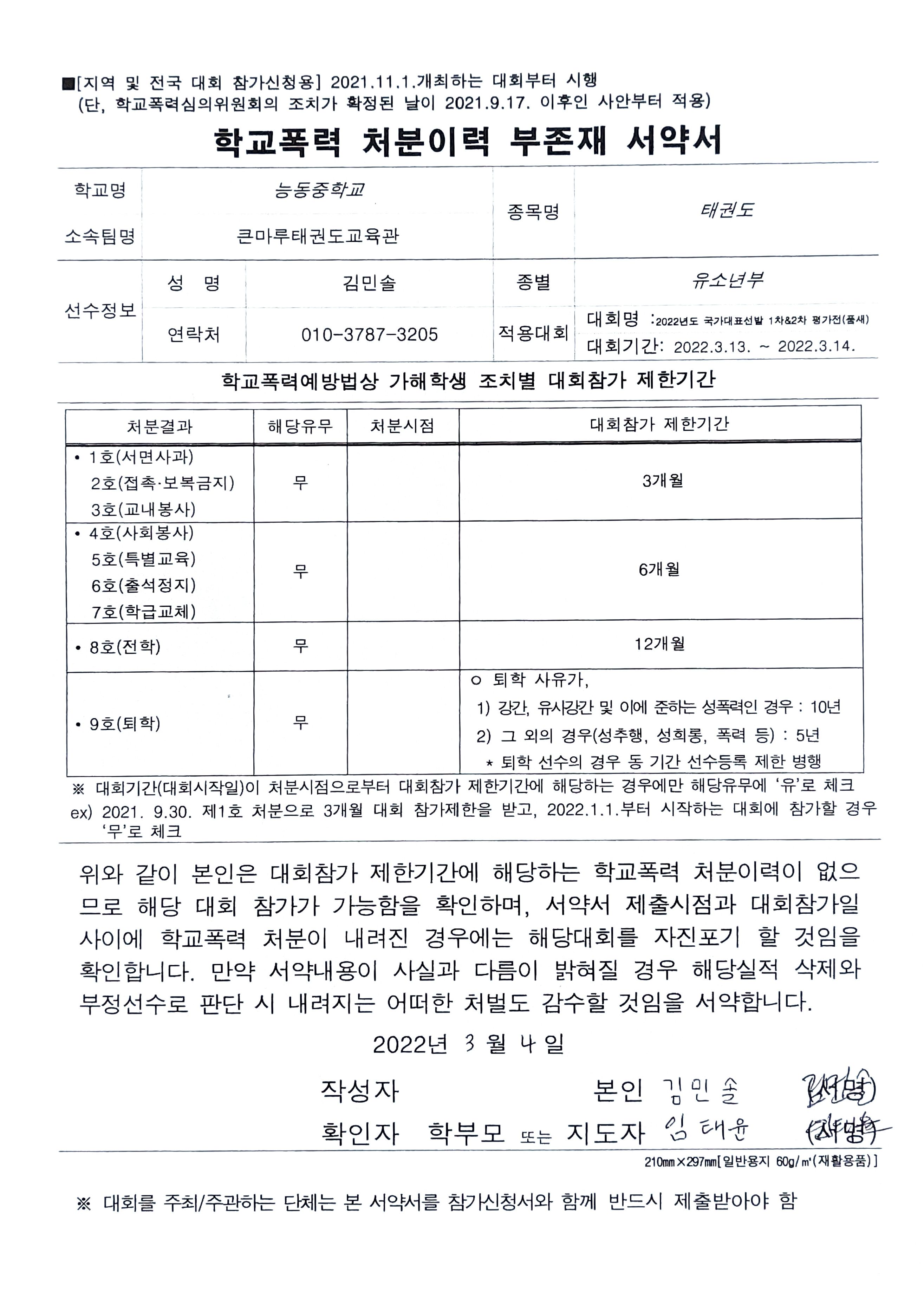 ■[지역 및 전국 대회 참가신청용] 2021.11.1.개최하는 대회부터 시행
(단, 학교폭력심의위원회의 조치가 확정된 날이 2021.9.17. 이후인 사안부터 적용)

학교폭력 처분이력 부존재 서약서

| 학교명 | 능동중학교 | 종목명 | 태권도 |
|---|---|---|---|
| 소속팀명 | 큰마루태권도교육관 | | |

| 선수정보 | 성 명 | 김민솔 | 종별 | 유소년부 |
|---|---|---|---|---|
| | 연락처 | 010-3787-3205 | 적용대회 | 대회명 :2022년도 국가대표선발 1차&2차 평가전(품새) 대회기간: 2022.3.13. ~ 2022.3.14. |

학교폭력예방법상 가해학생 조치별 대회참가 제한기간

| 처분결과 | 해당유무 | 처분시점 | 대회참가 제한기간 |
|---|---|---|---|
| • 1호(서면사과) 2호(접촉·보복금지) 3호(교내봉사) | 무 | | 3개월 |
| • 4호(사회봉사) 5호(특별교육) 6호(출석정지) 7호(학급교체) | 무 | | 6개월 |
| • 8호(전학) | 무 | | 12개월 |
| • 9호(퇴학) | 무 | | ㅇ 퇴학 사유가, 1) 강간, 유사강간 및 이에 준하는 성폭력인 경우 : 10년 2) 그 외의 경우(성추행, 성희롱, 폭력 등) : 5년 * 퇴학 선수의 경우 동 기간 선수등록 제한 병행 |

※ 대회기간(대회시작일)이 처분시점으로부터 대회참가 제한기간에 해당하는 경우에만 해당유무에 '유'로 체크
ex) 2021. 9.30. 제1호 처분으로 3개월 대회 참가제한을 받고, 2022.1.1.부터 시작하는 대회에 참가할 경우 '무'로 체크

위와 같이 본인은 대회참가 제한기간에 해당하는 학교폭력 처분이력이 없으므로 해당 대회 참가가 가능함을 확인하며, 서약서 제출시점과 대회참가일 사이에 학교폭력 처분이 내려진 경우에는 해당대회를 자진포기 할 것임을 확인합니다. 만약 서약내용이 사실과 다름이 밝혀질 경우 해당실적 삭제와 부정선수로 판단 시 내려지는 어떠한 처벌도 감수할 것임을 서약합니다.

2022년 3 월 4 일

작성자 본인 김민솔 (서명)
확인자 학부모 또는 지도자 임태윤 (서명)

210㎜×297㎜[일반용지 60g/㎡(재활용품)]

※ 대회를 주최/주관하는 단체는 본 서약서를 참가신청서와 함께 반드시 제출받아야 함